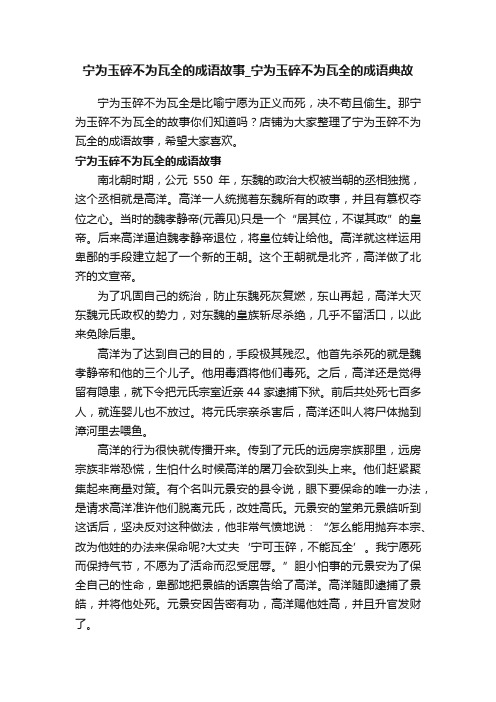 宁为玉碎不为瓦全的成语故事_宁为玉碎不为瓦全的成语典故

宁为玉碎不为瓦全是比喻宁愿为正义而死，决不苟且偷生。那宁为玉碎不为瓦全的故事你们知道吗？店铺为大家整理了宁为玉碎不为瓦全的成语故事，希望大家喜欢。

宁为玉碎不为瓦全的成语故事

南北朝时期，公元 550 年，东魏的政治大权被当朝的丞相独揽，这个丞相就是高洋。高洋一人统揽着东魏所有的政事，并且有篡权夺位之心。当时的魏孝静帝(元善见)只是一个“居其位，不谋其政”的皇帝。后来高洋逼迫魏孝静帝退位，将皇位转让给他。高洋就这样运用卑鄙的手段建立起了一个新的王朝。这个王朝就是北齐，高洋做了北齐的文宣帝。

为了巩固自己的统治，防止东魏死灰复燃，东山再起，高洋大灭东魏元氏政权的势力，对东魏的皇族斩尽杀绝，几乎不留活口，以此来免除后患。

高洋为了达到自己的目的，手段极其残忍。他首先杀死的就是魏孝静帝和他的三个儿子。他用毒酒将他们毒死。之后，高洋还是觉得留有隐患，就下令把元氏宗室近亲 44 家逮捕下狱。前后共处死七百多人，就连婴儿也不放过。将元氏宗亲杀害后，高洋还叫人将尸体抛到漳河里去喂鱼。

高洋的行为很快就传播开来。传到了元氏的远房宗族那里，远房宗族非常恐慌，生怕什么时候高洋的屠刀会砍到头上来。他们赶紧聚集起来商量对策。有个名叫元景安的县令说，眼下要保命的唯一办法，是请求高洋准许他们脱离元氏，改姓高氏。元景安的堂弟元景皓听到这话后，坚决反对这种做法，他非常气愤地说：“怎么能用抛弃本宗、改为他姓的办法来保命呢?大丈夫‘宁可玉碎，不能瓦全’。我宁愿死而保持气节，不愿为了活命而忍受屈辱。”胆小怕事的元景安为了保全自己的性命，卑鄙地把景皓的话禀告给了高洋。高洋随即逮捕了景皓，并将他处死。元景安因告密有功，高洋赐他姓高，并且升官发财了。